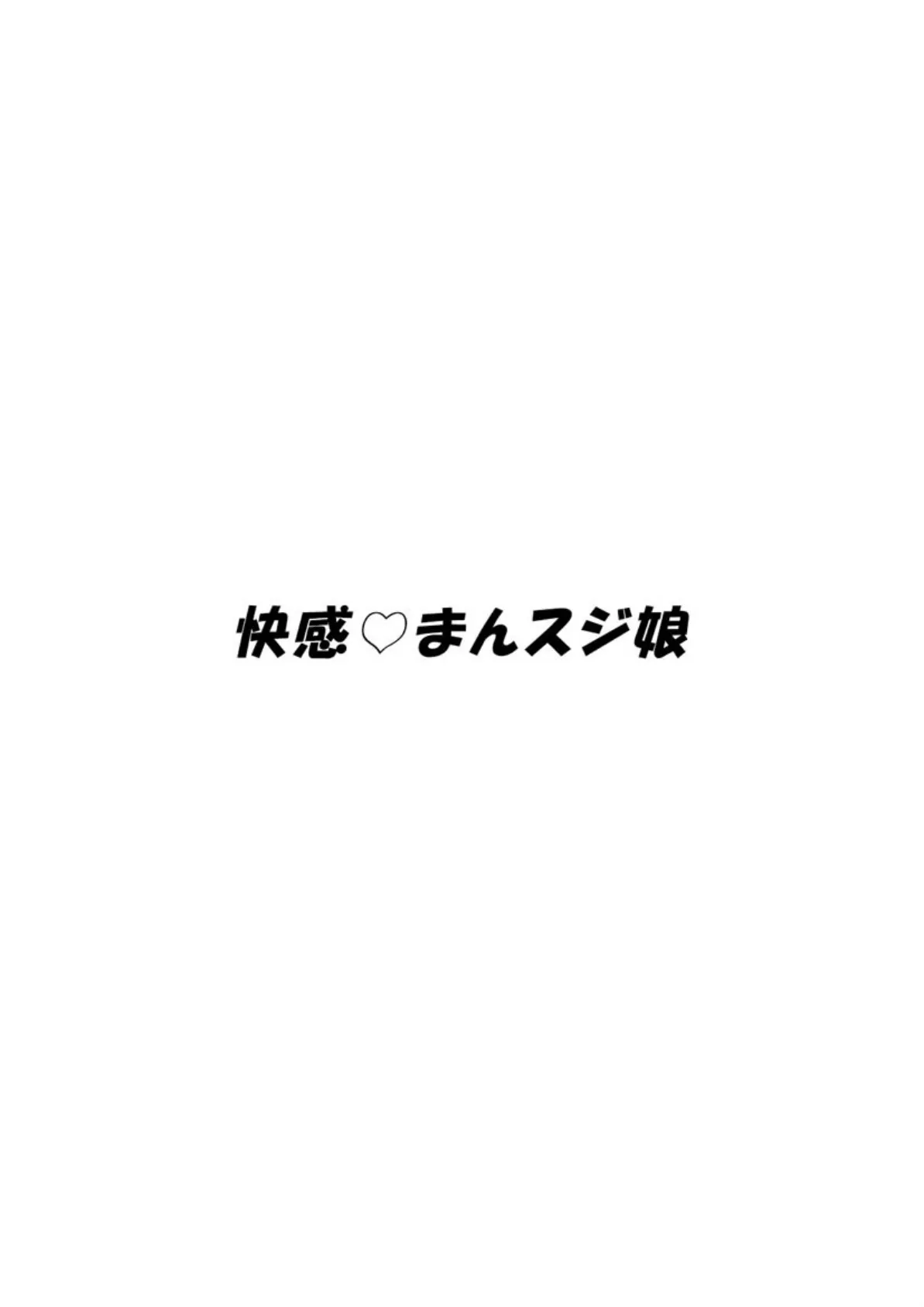 快感♡まんスジ娘